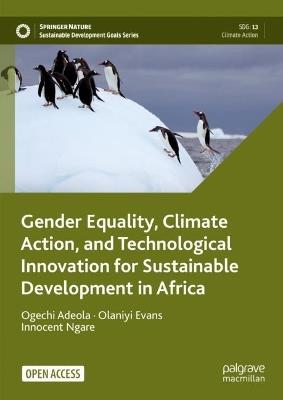 SPRINGER NATURE
Sustainable Development Goals Series

SDG: 13
Climate Action

Gender Equality, Climate Action, and Technological Innovation for Sustainable Development in Africa

Ogechi Adeola · Olaniyi Evans
Innocent Ngare

OPEN ACCESS

palgrave
macmillan